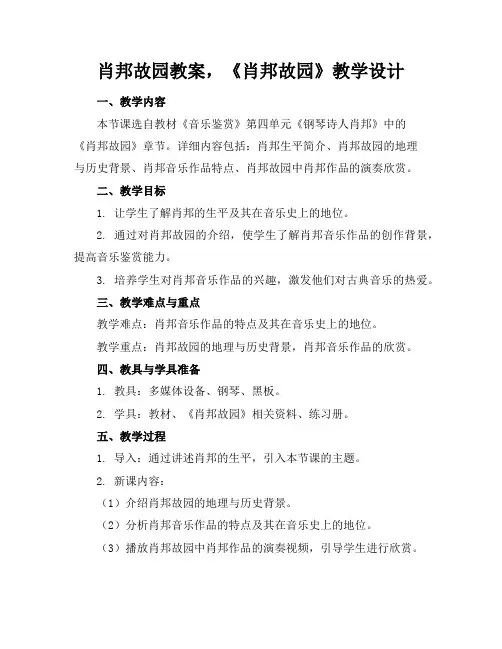 肖邦故园教案，《肖邦故园》教学设计

一、教学内容

本节课选自教材《音乐鉴赏》第四单元《钢琴诗人肖邦》中的《肖邦故园》章节。详细内容包括：肖邦生平简介、肖邦故园的地理与历史背景、肖邦音乐作品特点、肖邦故园中肖邦作品的演奏欣赏。

二、教学目标

1. 让学生了解肖邦的生平及其在音乐史上的地位。

2. 通过对肖邦故园的介绍，使学生了解肖邦音乐作品的创作背景，提高音乐鉴赏能力。

3. 培养学生对肖邦音乐作品的兴趣，激发他们对古典音乐的热爱。

三、教学难点与重点

教学难点：肖邦音乐作品的特点及其在音乐史上的地位。

教学重点：肖邦故园的地理与历史背景，肖邦音乐作品的欣赏。

四、教具与学具准备

1. 教具：多媒体设备、钢琴、黑板。

2. 学具：教材、《肖邦故园》相关资料、练习册。

五、教学过程

1. 导入：通过讲述肖邦的生平，引入本节课的主题。

2. 新课内容：

（1）介绍肖邦故园的地理与历史背景。

（2）分析肖邦音乐作品的特点及其在音乐史上的地位。

（3）播放肖邦故园中肖邦作品的演奏视频，引导学生进行欣赏。